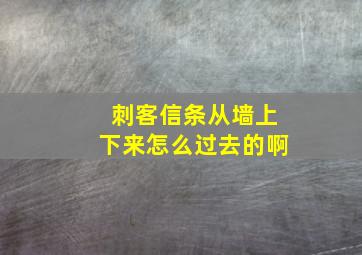 刺客信条从墙上下来怎么过去的啊